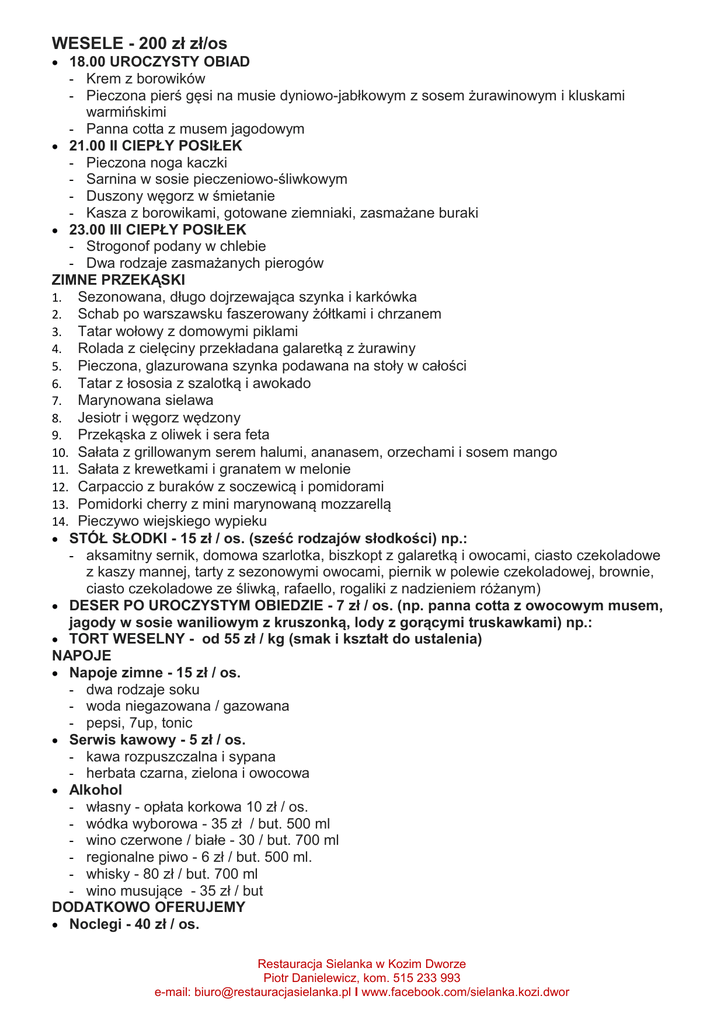 WESELE - 200 zł zł/os

• 18.00 UROCZYSTY OBIAD
- Krem z borowików
- Pieczona pierś gęsi na musie dyniowo-jabłkowym z sosem żurawinowym i kluskami warmińskimi
- Panna cotta z musem jagodowym

• 21.00 II CIEPŁY POSIŁEK
- Pieczona noga kaczki
- Sarnina w sosie pieczeniowo-śliwkowym
- Duszony węgorz w śmietanie
- Kasza z borowikami, gotowane ziemniaki, zasmażane buraki

• 23.00 III CIEPŁY POSIŁEK
- Strogonof podany w chlebie
- Dwa rodzaje zasmażanych pierogów

ZIMNE PRZEKĄSKI
1. Sezonowana, długo dojrzewająca szynka i karkówka
2. Schab po warszawsku faszerowany żółtkami i chrzanem
3. Tatar wołowy z domowymi piklami
4. Rolada z cielęciny przekładana galaretką z żurawiny
5. Pieczona, glazurowana szynka podawana na stoły w całości
6. Tatar z łososia z szalotką i awokado
7. Marynowana sielawa
8. Jesiotr i węgorz wędzony
9. Przekąska z oliwek i sera feta
10. Sałata z grillowanym serem halumi, ananasem, orzechami i sosem mango
11. Sałata z krewetkami i granatem w melonie
12. Carpaccio z buraków z soczewicą i pomidorami
13. Pomidorki cherry z mini marynowaną mozzarellą
14. Pieczywo wiejskiego wypieku

• STÓŁ SŁODKI - 15 zł / os. (sześć rodzajów słodkości) np.:
- aksamitny sernik, domowa szarlotka, biszkopt z galaretką i owocami, ciasto czekoladowe z kaszy mannej, tarty z sezonowymi owocami, piernik w polewie czekoladowej, brownie, ciasto czekoladowe ze śliwką, rafaello, rogaliki z nadzieniem różanym)

• DESER PO UROCZYSTYM OBIEDZIE - 7 zł / os. (np. panna cotta z owocowym musem, jagody w sosie waniliowym z kruszonką, lody z gorącymi truskawkami) np.:

• TORT WESELNY - od 55 zł / kg (smak i kształt do ustalenia)

NAPOJE
• Napoje zimne - 15 zł / os.
- dwa rodzaje soku
- woda niegazowana / gazowana
- pepsi, 7up, tonic

• Serwis kawowy - 5 zł / os.
- kawa rozpuszczalna i sypana
- herbata czarna, zielona i owocowa

• Alkohol
- własny - opłata korkowa 10 zł / os.
- wódka wyborowa - 35 zł / but. 500 ml
- wino czerwone / białe - 30 / but. 700 ml
- regionalne piwo - 6 zł / but. 500 ml.
- whisky - 80 zł / but. 700 ml
- wino musujące - 35 zł / but

DODATKOWO OFERUJEMY
• Noclegi - 40 zł / os.

Restauracja Sielanka w Kozim Dworze
Piotr Danielewicz, kom. 515 233 993
e-mail: biuro@restauracjasielanka.pl I www.facebook.com/sielanka.kozi.dwor